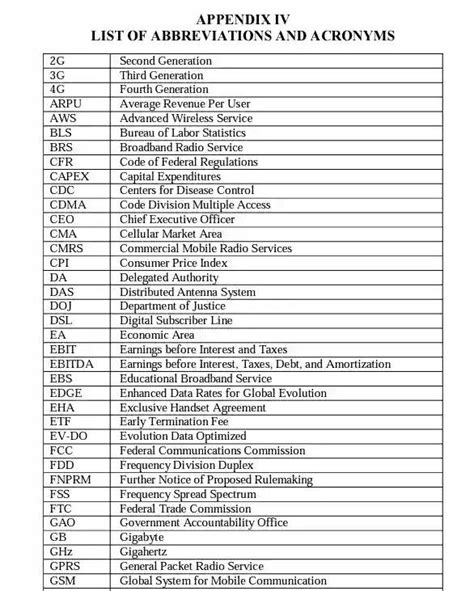 APPENDIX IV
LIST OF ABBREVIATIONS AND ACRONYMS

| | |
|---|---|
| 2G | Second Generation |
| 3G | Third Generation |
| 4G | Fourth Generation |
| ARPU | Average Revenue Per User |
| AWS | Advanced Wireless Service |
| BLS | Bureau of Labor Statistics |
| BRS | Broadband Radio Service |
| CFR | Code of Federal Regulations |
| CAPEX | Capital Expenditures |
| CDC | Centers for Disease Control |
| CDMA | Code Division Multiple Access |
| CEO | Chief Executive Officer |
| CMA | Cellular Market Area |
| CMRS | Commercial Mobile Radio Services |
| CPI | Consumer Price Index |
| DA | Delegated Authority |
| DAS | Distributed Antenna System |
| DOJ | Department of Justice |
| DSL | Digital Subscriber Line |
| EA | Economic Area |
| EBIT | Earnings before Interest and Taxes |
| EBITDA | Earnings before Interest, Taxes, Debt, and Amortization |
| EBS | Educational Broadband Service |
| EDGE | Enhanced Data Rates for Global Evolution |
| EHA | Exclusive Handset Agreement |
| ETF | Early Termination Fee |
| EV-DO | Evolution Data Optimized |
| FCC | Federal Communications Commission |
| FDD | Frequency Division Duplex |
| FNPRM | Further Notice of Proposed Rulemaking |
| FSS | Frequency Spread Spectrum |
| FTC | Federal Trade Commission |
| GAO | Government Accountability Office |
| GB | Gigabyte |
| GHz | Gigahertz |
| GPRS | General Packet Radio Service |
| GSM | Global System for Mobile Communication |